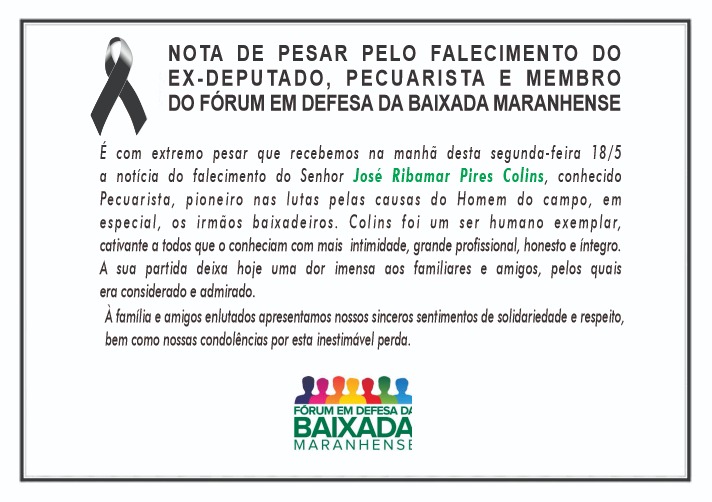 NOTA DE PESAR PELO FALECIMENTO DO EX-DEPUTADO, PECUARISTA E MEMBRO DO FÓRUM EM DEFESA DA BAIXADA MARANHENSE

É com extremo pesar que recebemos na manhã desta segunda-feira 18/5 a notícia do falecimento do Senhor José Ribamar Pires Colins, conhecido Pecuarista, pioneiro nas lutas pelas causas do Homem do campo, em especial, os irmãos baixadeiros. Colins foi um ser humano exemplar, cativante a todos que o conheciam com mais intimidade, grande profissional, honesto e íntegro. A sua partida deixa hoje uma dor imensa aos familiares e amigos, pelos quais era considerado e admirado.

À família e amigos enlutados apresentamos nossos sinceros sentimentos de solidariedade e respeito, bem como nossas condolências por esta inestimável perda.

FÓRUM EM DEFESA DA
BAIXADA
MARANHENSE